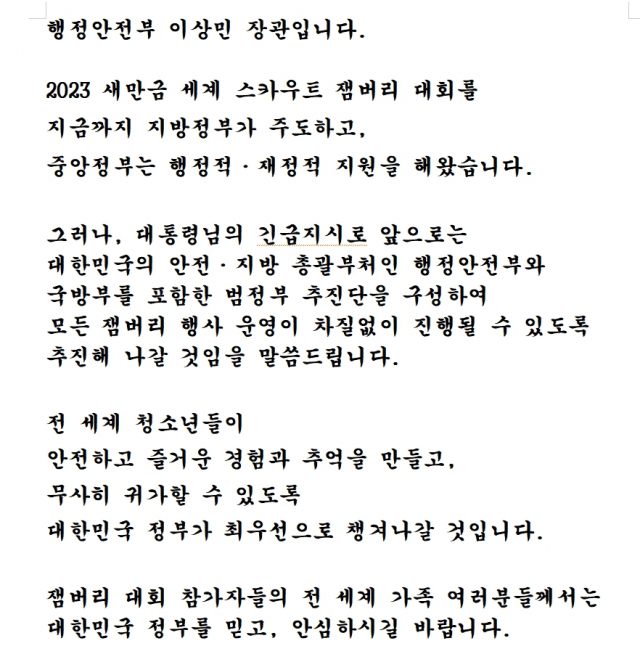 행정안전부 이상민 장관입니다.

2023 새만금 세계 스카우트 잼버리 대회를
지금까지 지방정부가 주도하고,
중앙정부는 행정적·재정적 지원을 해왔습니다.

그러나, 대통령님의 긴급지시로 앞으로는
대한민국의 안전·지방 총괄부처인 행정안전부와
국방부를 포함한 범정부 추진단을 구성하여
모든 잼버리 행사 운영이 차질없이 진행될 수 있도록
추진해 나갈 것임을 말씀드립니다.

전 세계 청소년들이
안전하고 즐거운 경험과 추억을 만들고,
무사히 귀가할 수 있도록
대한민국 정부가 최우선으로 챙겨나갈 것입니다.

잼버리 대회 참가자들의 전 세계 가족 여러분들께서는
대한민국 정부를 믿고, 안심하시길 바랍니다.